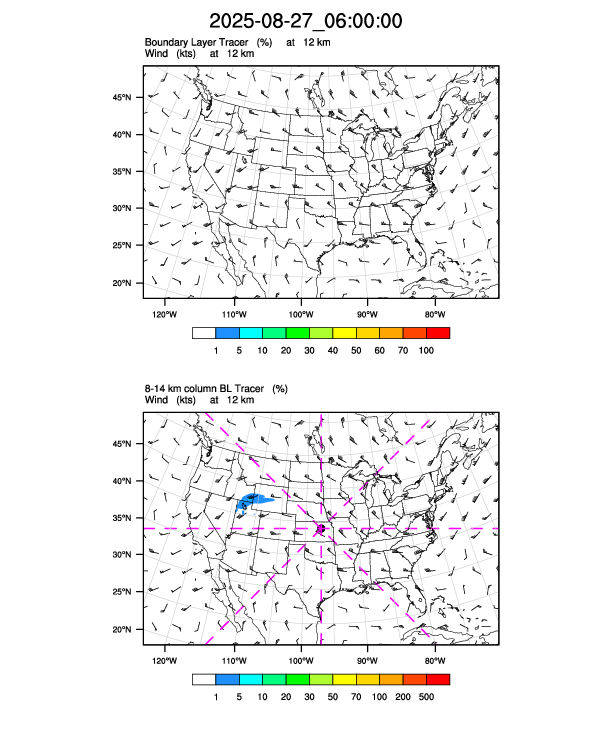 2025-08-27_06:00:00

Boundary Layer Tracer (%) at 12 km
Wind (kts) at 12 km

45°N
40°N
35°N
30°N
25°N
20°N

120°W 110°W 100°W 90°W 80°W

1 5 10 20 30 40 50 60 70 100

8-14 km column BL Tracer (%)
Wind (kts) at 12 km

45°N
40°N
35°N
30°N
25°N
20°N

120°W 110°W 100°W 90°W 80°W

1 5 10 20 30 50 70 100 200 500